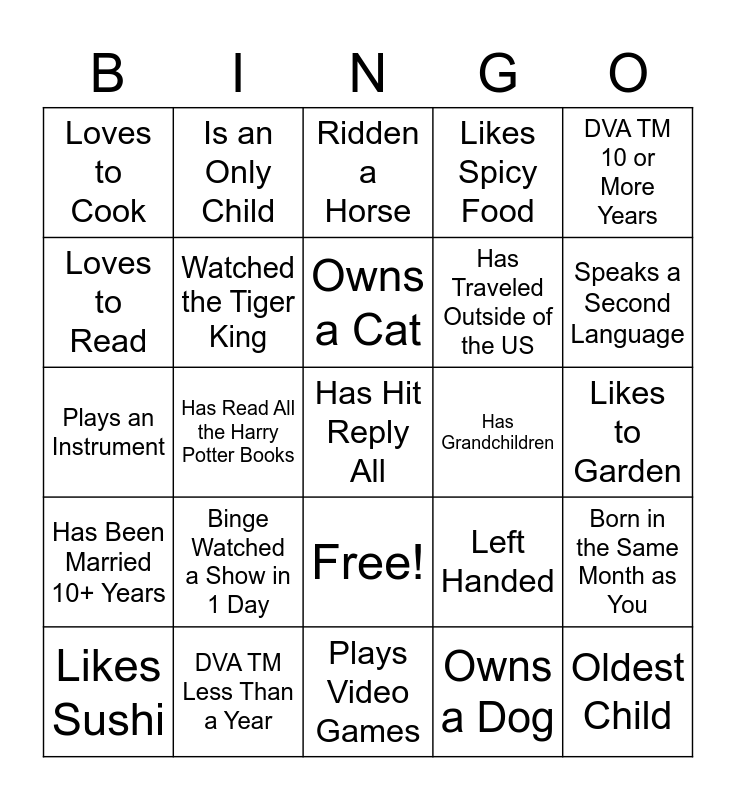 | B | I | N | G | O |
|---|---|---|---|---|
| Loves to Cook | Is an Only Child | Ridden a Horse | Likes Spicy Food | DVA TM 10 or More Years |
| Loves to Read | Watched the Tiger King | Owns a Cat | Has Traveled Outside of the US | Speaks a Second Language |
| Plays an Instrument | Has Read All the Harry Potter Books | Has Hit Reply All | Has Grandchildren | Likes to Garden |
| Has Been Married 10+ Years | Binge Watched a Show in 1 Day | Free! | Left Handed | Born in the Same Month as You |
| Likes Sushi | DVA TM Less Than a Year | Plays Video Games | Owns a Dog | Oldest Child |